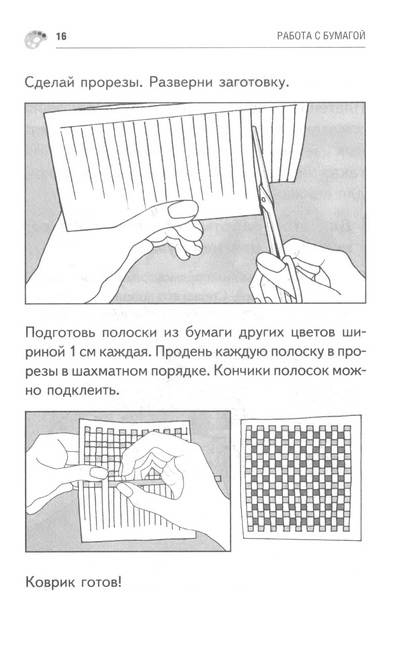 16

РАБОТА С БУМАГОЙ

Сделай прорезы. Разверни заготовку.

Подготовь полоски из бумаги других цветов шириной 1 см каждая. Продень каждую полоску в прорезы в шахматном порядке. Кончики полосок можно подклеить.

Коврик готов!